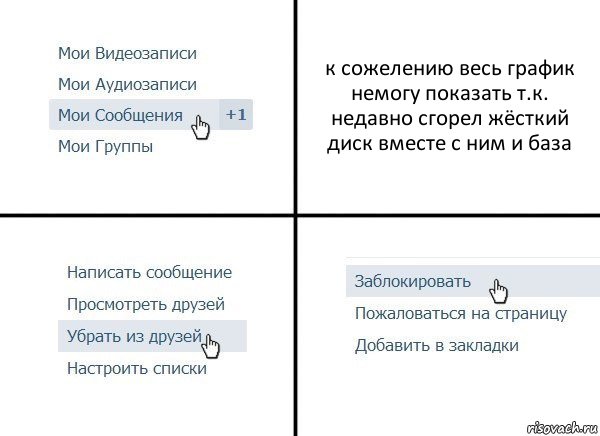 Мои Видеозаписи

Мои Аудиозаписи

Мои Сообщения +1

Мои Группы

к сожелению весь график немогу показать т.к. недавно сгорел жёсткий диск вместе с ним и база

Написать сообщение

Просмотреть друзей

Убрать из друзей

Настроить списки

Заблокировать

Пожаловаться на страницу

Добавить в закладки

risovach.ru